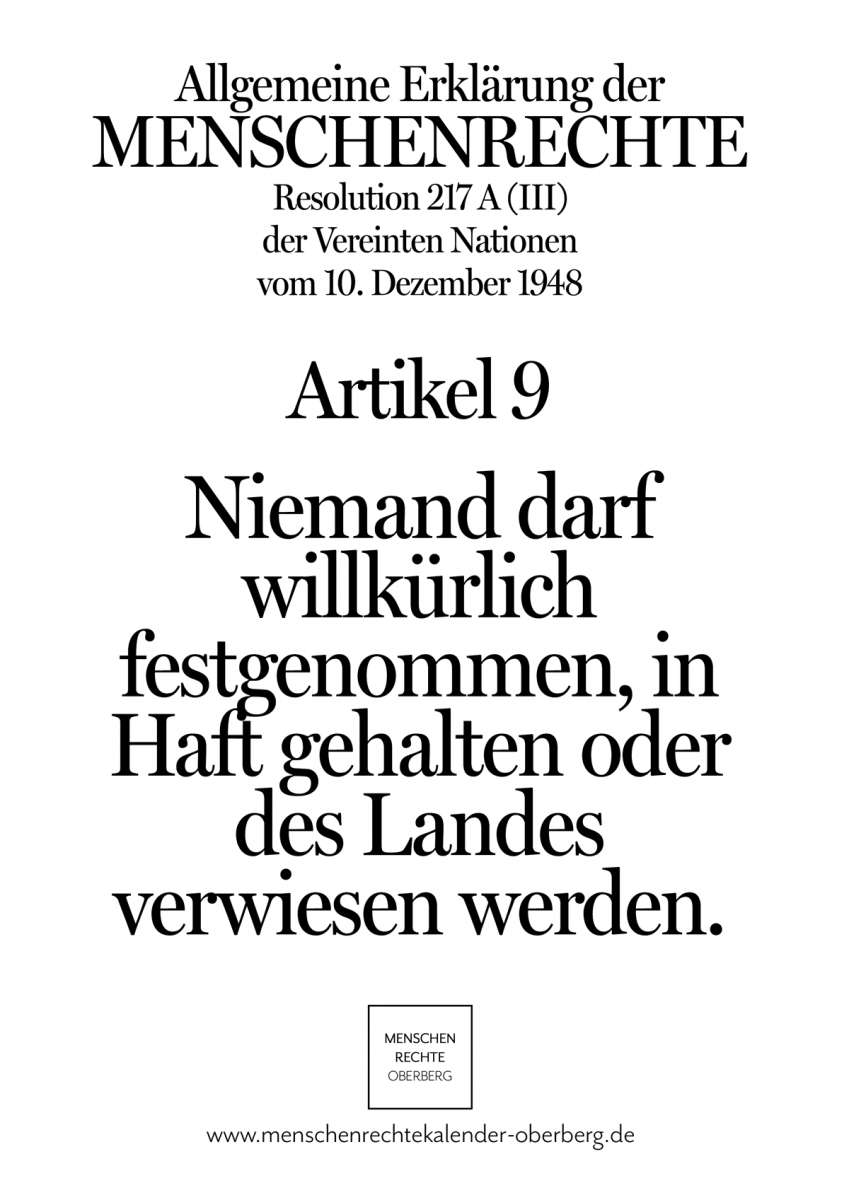 Allgemeine Erklärung der
MENSCHENRECHTE
Resolution 217 A (III)
der Vereinten Nationen
vom 10. Dezember 1948

Artikel 9

Niemand darf willkürlich festgenommen, in Haft gehalten oder des Landes verwiesen werden.

MENSCHEN
RECHTE
OBERBERG

www.menschenrechtekalender-oberberg.de